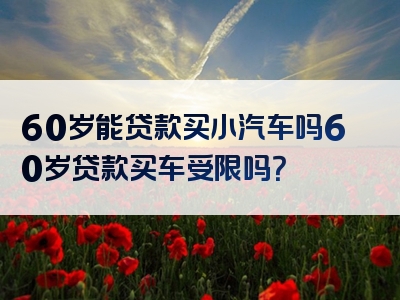 60岁能贷款买小汽车吗60岁贷款买车受限吗?